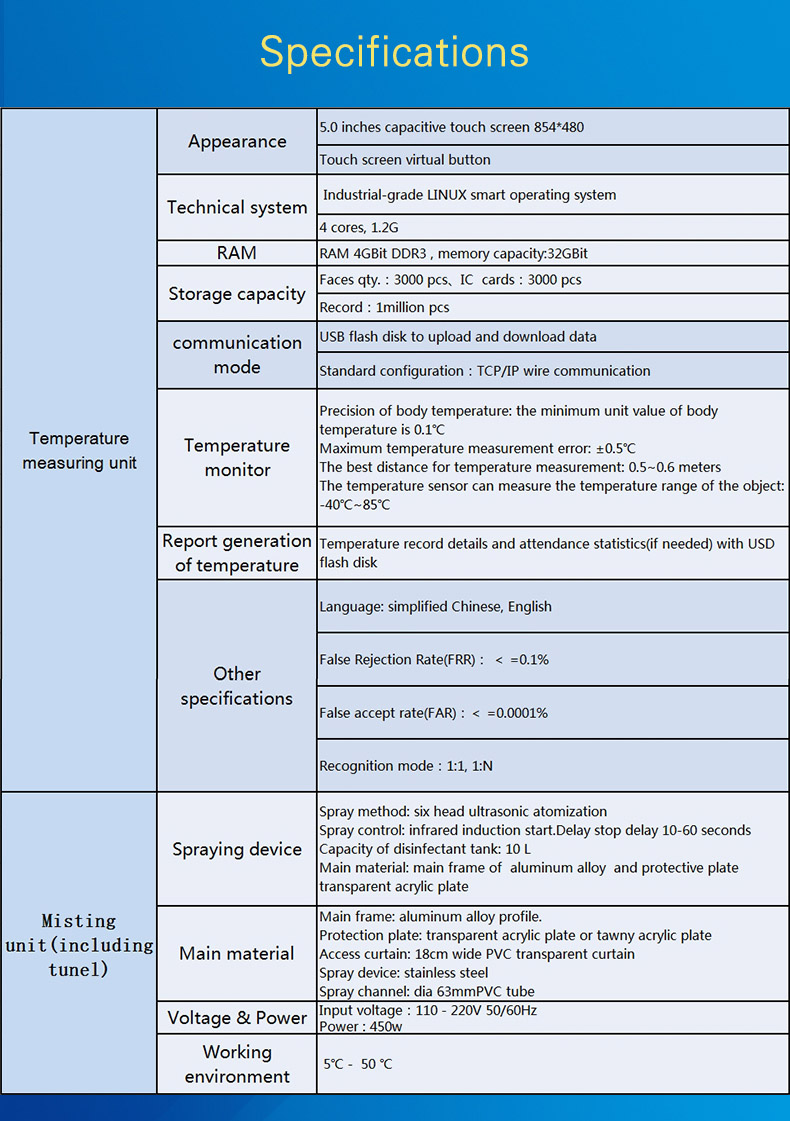 Specifications

| | | |
|---|---|---|
| Temperature measuring unit | Appearance | 5.0 inches capacitive touch screen 854*480 |
| | | Touch screen virtual button |
| | Technical system | Industrial-grade LINUX smart operating system |
| | | 4 cores, 1.2G |
| | RAM | RAM 4GBit DDR3 , memory capacity:32GBit |
| | Storage capacity | Faces qty. : 3000 pcs、IC cards : 3000 pcs |
| | | Record : 1million pcs |
| | communication mode | USB flash disk to upload and download data |
| | | Standard configuration : TCP/IP wire communication |
| | Temperature monitor | Precision of body temperature: the minimum unit value of body temperature is 0.1℃ Maximum temperature measurement error: ±0.5℃ The best distance for temperature measurement: 0.5~0.6 meters The temperature sensor can measure the temperature range of the object: -40℃~85℃ |
| | Report generation of temperature | Temperature record details and attendance statistics(if needed) with USD flash disk |
| | Other specifications | Language: simplified Chinese, English |
| | | False Rejection Rate(FRR) : < =0.1% |
| | | False accept rate(FAR) : < =0.0001% |
| | | Recognition mode : 1:1, 1:N |
| Misting unit(including tunel) | Spraying device | Spray method: six head ultrasonic atomization Spray control: infrared induction start.Delay stop delay 10-60 seconds Capacity of disinfectant tank: 10 L Main material: main frame of aluminum alloy and protective plate transparent acrylic plate |
| | Main material | Main frame: aluminum alloy profile. Protection plate: transparent acrylic plate or tawny acrylic plate Access curtain: 18cm wide PVC transparent curtain Spray device: stainless steel Spray channel: dia 63mmPVC tube |
| | Voltage & Power | Input voltage : 110 - 220V 50/60Hz Power : 450w |
| | Working environment | 5℃ - 50 ℃ |